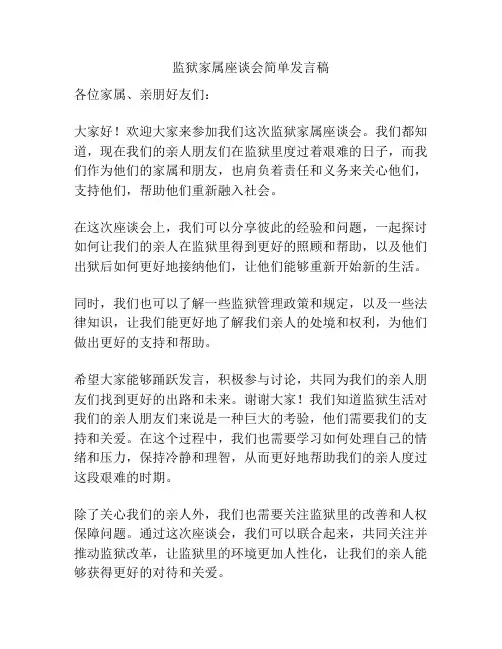 监狱家属座谈会简单发言稿

各位家属、亲朋好友们：

大家好！欢迎大家来参加我们这次监狱家属座谈会。我们都知道，现在我们的亲人朋友们在监狱里度过着艰难的日子，而我们作为他们的家属和朋友，也肩负着责任和义务来关心他们，支持他们，帮助他们重新融入社会。

在这次座谈会上，我们可以分享彼此的经验和问题，一起探讨如何让我们的亲人在监狱里得到更好的照顾和帮助，以及他们出狱后如何更好地接纳他们，让他们能够重新开始新的生活。

同时，我们也可以了解一些监狱管理政策和规定，以及一些法律知识，让我们能更好地了解我们亲人的处境和权利，为他们做出更好的支持和帮助。

希望大家能够踊跃发言，积极参与讨论，共同为我们的亲人朋友们找到更好的出路和未来。谢谢大家！我们知道监狱生活对我们的亲人朋友们来说是一种巨大的考验，他们需要我们的支持和关爱。在这个过程中，我们也需要学习如何处理自己的情绪和压力，保持冷静和理智，从而更好地帮助我们的亲人度过这段艰难的时期。

除了关心我们的亲人外，我们也需要关注监狱里的改善和人权保障问题。通过这次座谈会，我们可以联合起来，共同关注并推动监狱改革，让监狱里的环境更加人性化，让我们的亲人能够获得更好的对待和关爱。